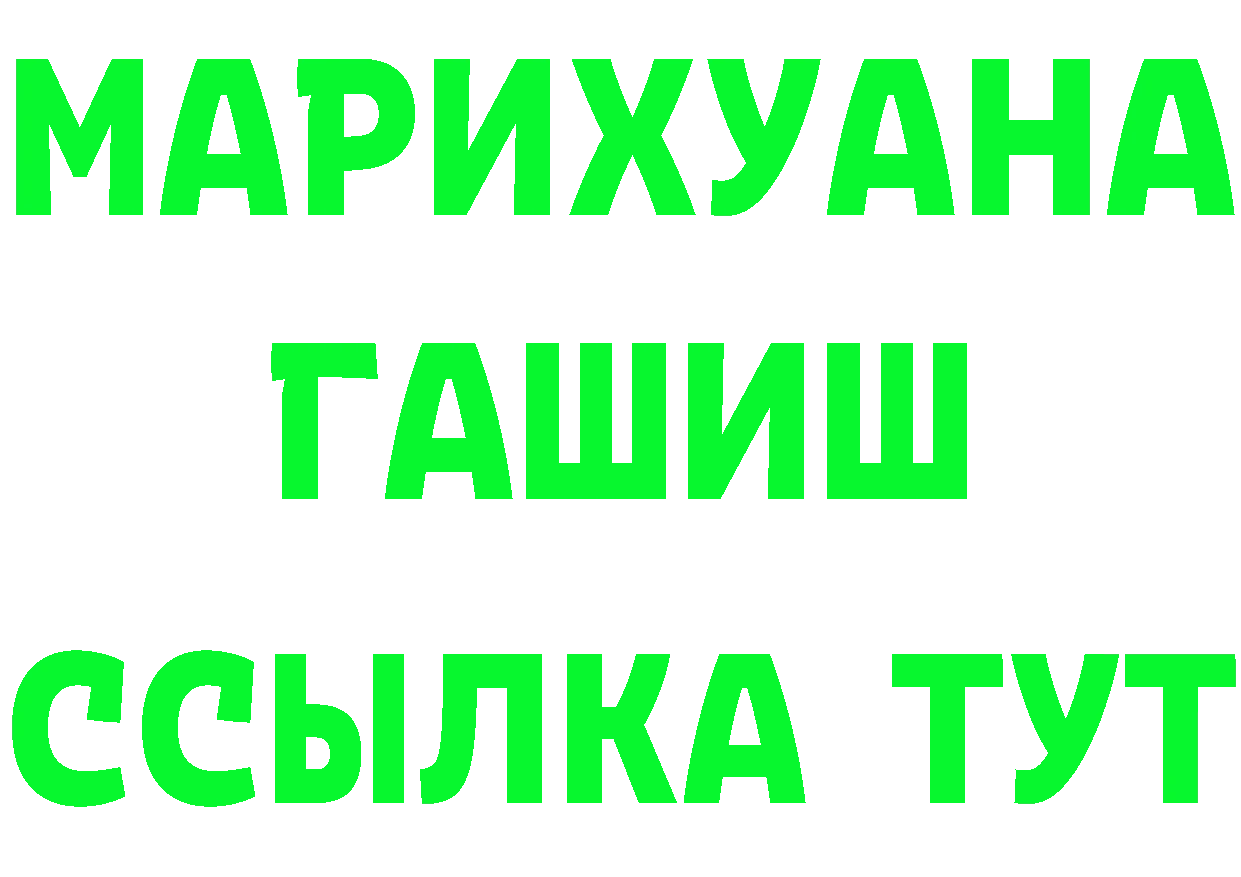 МАРИХУАНА
ГАШИШ
ССЫЛКА ТУТ